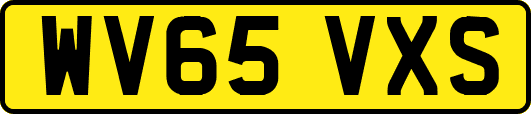 WV65 VXS